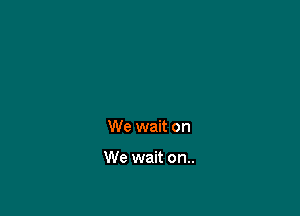 We wait on

We wait on..